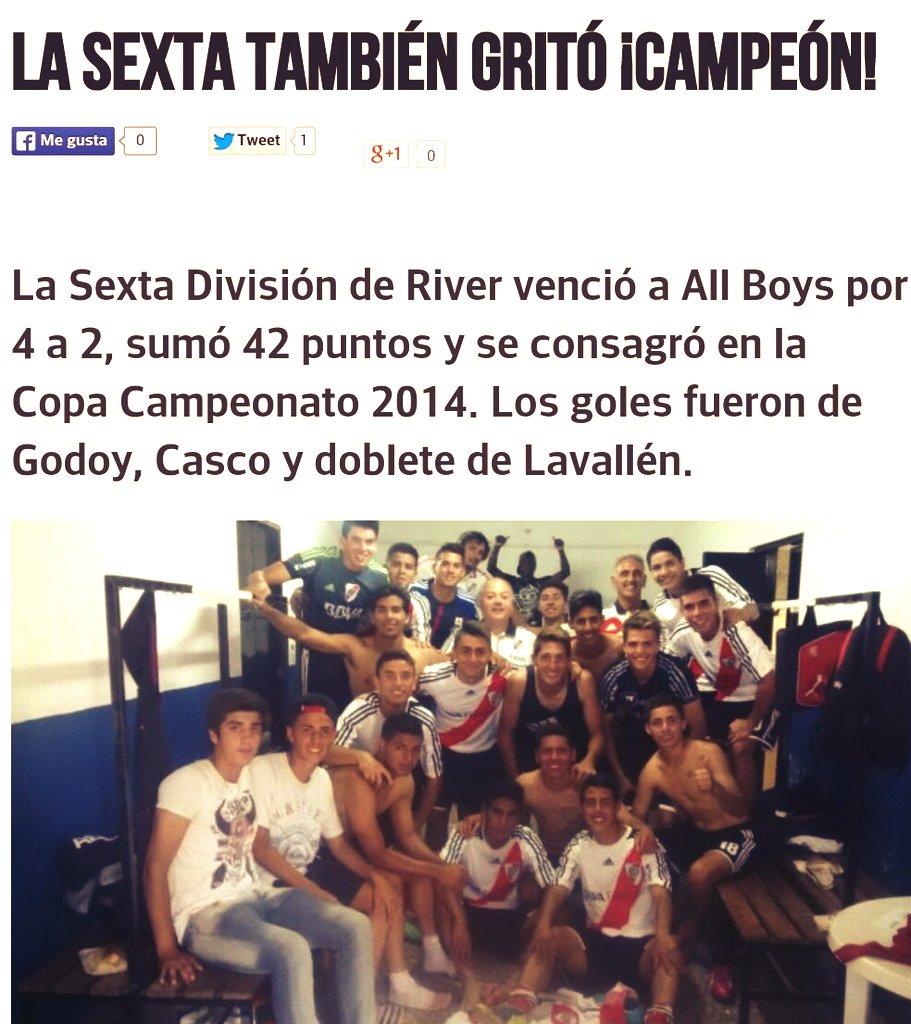 LA SEXTA TAMBIÉN GRITÓ ¡CAMPEÓN!

Me gusta 0 Tweet 1 g+1 0

La Sexta División de River venció a All Boys por 4 a 2, sumó 42 puntos y se consagró en la Copa Campeonato 2014. Los goles fueron de Godoy, Casco y doblete de Lavallén.

18